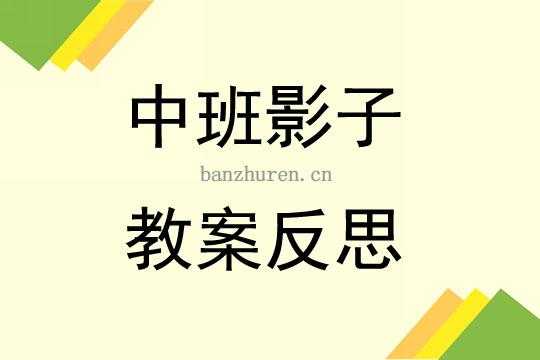 中班影子

banzhuren.cn

教案反思